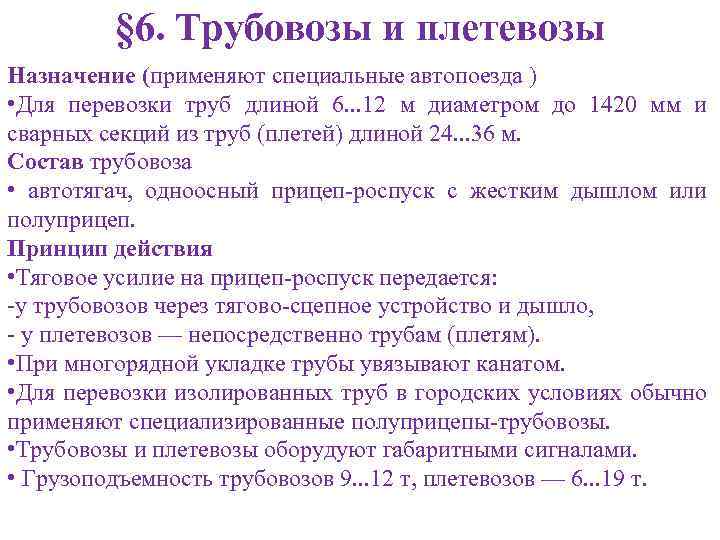 §6. Трубовозы и плетевозы

Назначение (применяют специальные автопоезда )
•Для перевозки труб длиной 6...12 м диаметром до 1420 мм и сварных секций из труб (плетей) длиной 24...36 м.
Состав трубовоза
• автотягач, одноосный прицеп-роспуск с жестким дышлом или полуприцеп.
Принцип действия
•Тяговое усилие на прицеп-роспуск передается:
-у трубовозов через тягово-сцепное устройство и дышло,
- у плетевозов — непосредственно трубам (плетям).
•При многорядной укладке трубы увязывают канатом.
•Для перевозки изолированных труб в городских условиях обычно применяют специализированные полуприцепы-трубовозы.
•Трубовозы и плетевозы оборудуют габаритными сигналами.
• Грузоподъемность трубовозов 9...12 т, плетевозов — 6...19 т.